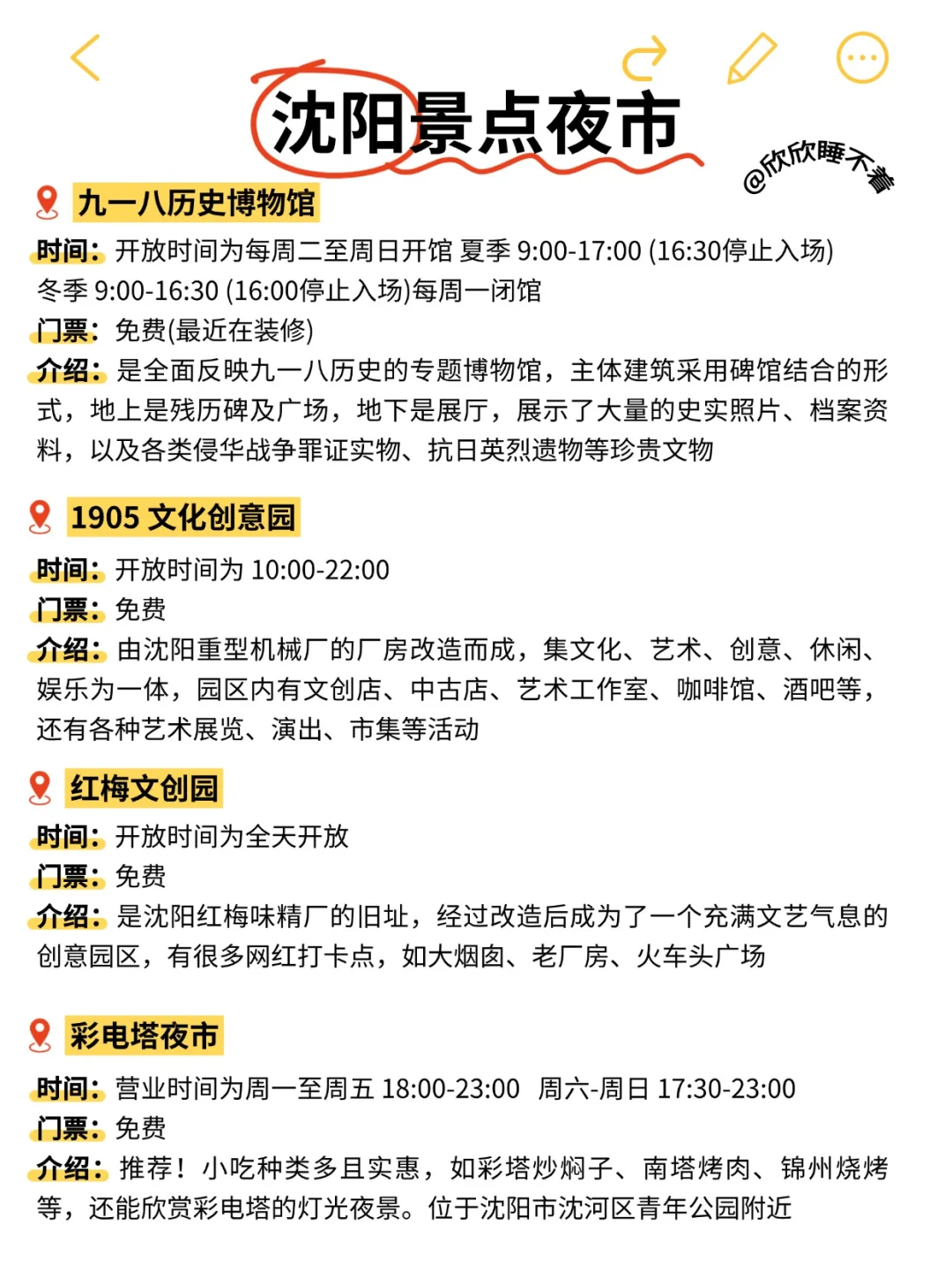 沈阳景点夜市

@欣欣睡不着

九一八历史博物馆

时间：开放时间为每周二至周日开馆 夏季 9:00-17:00 (16:30停止入场) 冬季 9:00-16:30 (16:00停止入场)每周一闭馆

门票：免费(最近在装修)

介绍：是全面反映九一八历史的专题博物馆，主体建筑采用碑馆结合的形式，地上是残历碑及广场，地下是展厅，展示了大量的史实照片、档案资料，以及各类侵华战争罪证实物、抗日英烈遗物等珍贵文物

1905 文化创意园

时间：开放时间为 10:00-22:00

门票：免费

介绍：由沈阳重型机械厂的厂房改造而成，集文化、艺术、创意、休闲、娱乐为一体，园区内有文创店、中古店、艺术工作室、咖啡馆、酒吧等，还有各种艺术展览、演出、市集等活动

红梅文创园

时间：开放时间为全天开放

门票：免费

介绍：是沈阳红梅味精厂的旧址，经过改造后成为了一个充满文艺气息的创意园区，有很多网红打卡点，如大烟囱、老厂房、火车头广场

彩电塔夜市

时间：营业时间为周一至周五 18:00-23:00 周六-周日 17:30-23:00

门票：免费

介绍：推荐！小吃种类多且实惠，如彩塔炒焖子、南塔烤肉、锦州烧烤等，还能欣赏彩电塔的灯光夜景。位于沈阳市沈河区青年公园附近